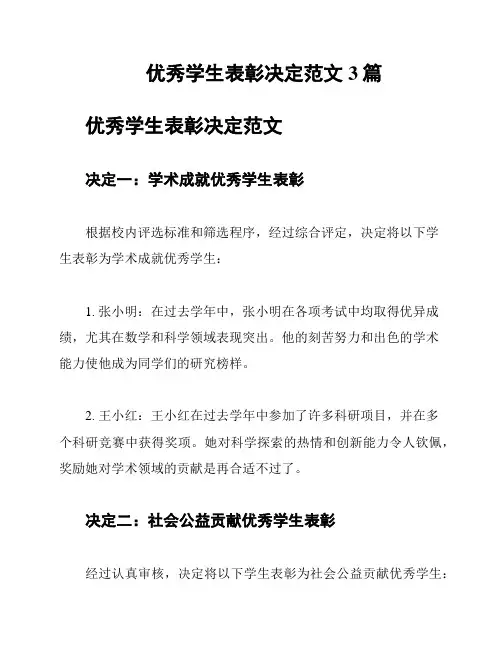 优秀学生表彰决定范文 3 篇

优秀学生表彰决定范文

决定一：学术成就优秀学生表彰

根据校内评选标准和筛选程序，经过综合评定，决定将以下学生表彰为学术成就优秀学生：

1. 张小明：在过去学年中，张小明在各项考试中均取得优异成绩，尤其在数学和科学领域表现突出。他的刻苦努力和出色的学术能力使他成为同学们的研究榜样。

2. 王小红：王小红在过去学年中参加了许多科研项目，并在多个科研竞赛中获得奖项。她对科学探索的热情和创新能力令人钦佩，奖励她对学术领域的贡献是再合适不过了。

决定二：社会公益贡献优秀学生表彰

经过认真审核，决定将以下学生表彰为社会公益贡献优秀学生：